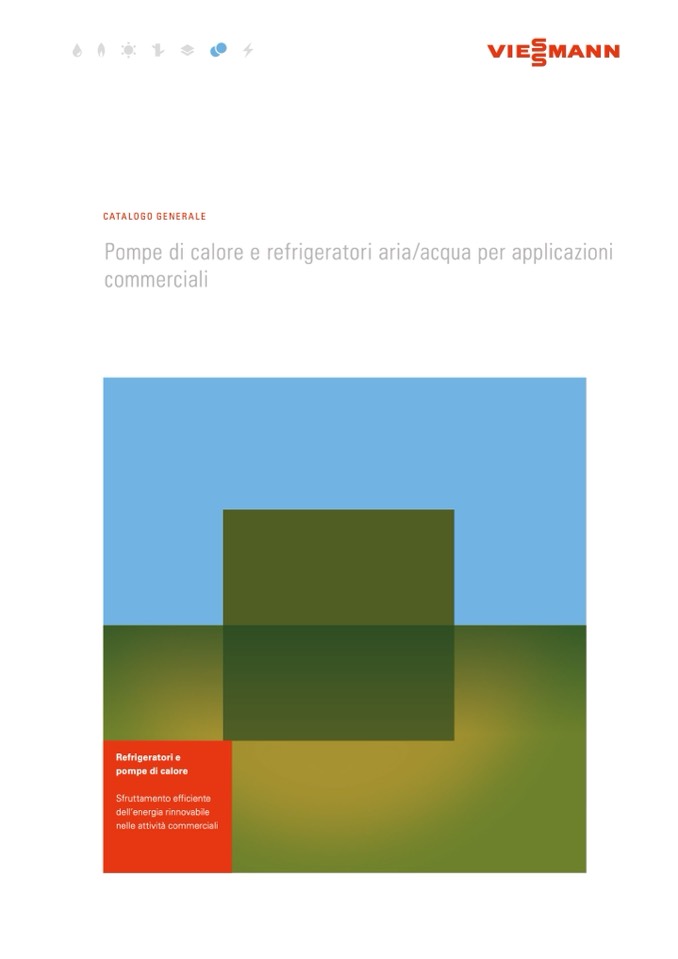 VIESSMANN

CATALOGO GENERALE

Pompe di calore e refrigeratori aria/acqua per applicazioni commerciali

Refrigeratori e pompe di calore

Sfruttamento efficiente dell'energia rinnovabile nelle attività commerciali